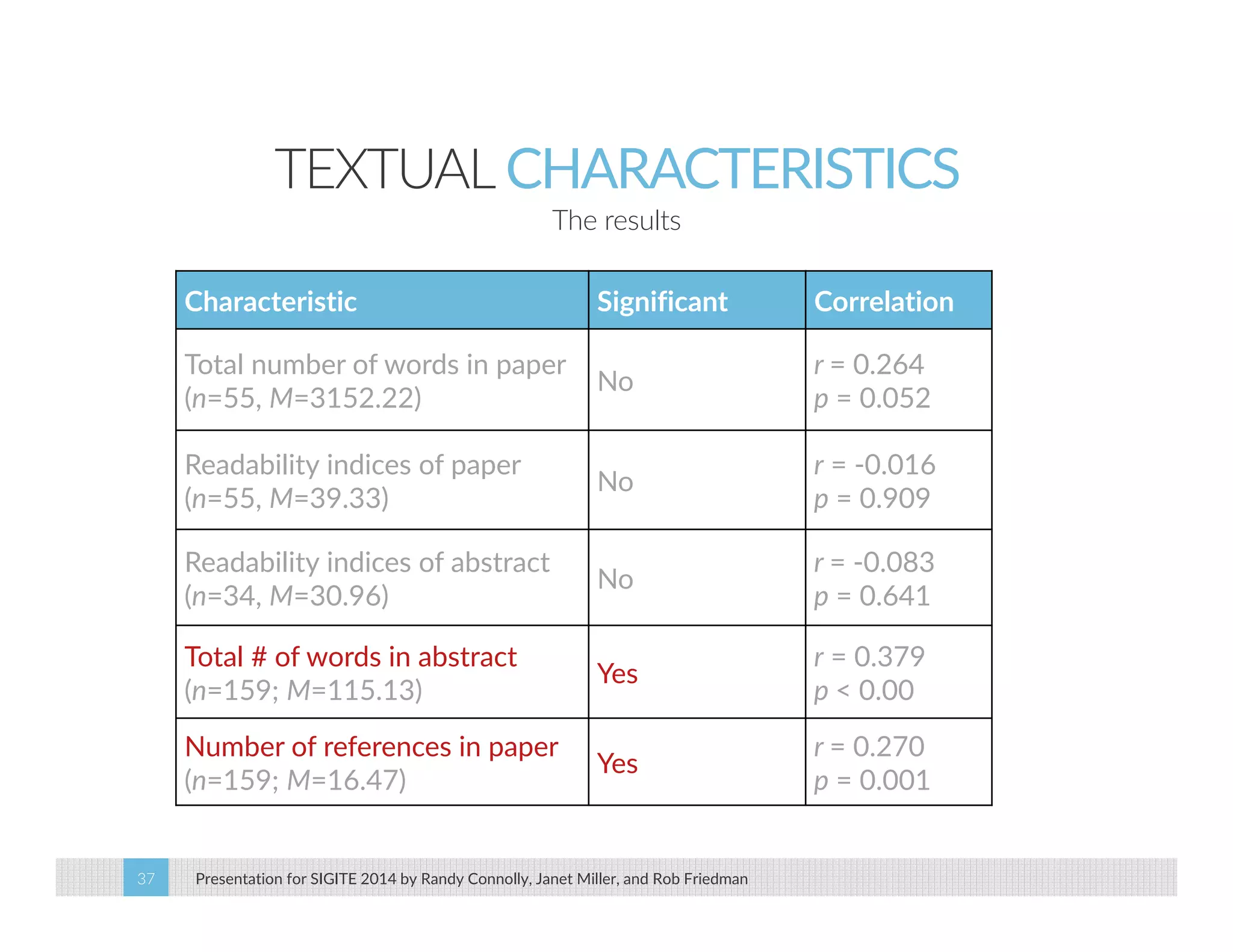 TEXTUAL CHARACTERISTICS

The results

| Characteristic | Significant | Correlation |
|---|---|---|
| Total number of words in paper ($n$=55, $M$=3152.22) | No | $r$ = 0.264 $p$ = 0.052 |
| Readability indices of paper ($n$=55, $M$=39.33) | No | $r$ = -0.016 $p$ = 0.909 |
| Readability indices of abstract ($n$=34, $M$=30.96) | No | $r$ = -0.083 $p$ = 0.641 |
| Total # of words in abstract ($n$=159; $M$=115.13) | Yes | $r$ = 0.379 $p$ < 0.00 |
| Number of references in paper ($n$=159; $M$=16.47) | Yes | $r$ = 0.270 $p$ = 0.001 |

37

Presentation for SIGITE 2014 by Randy Connolly, Janet Miller, and Rob Friedman